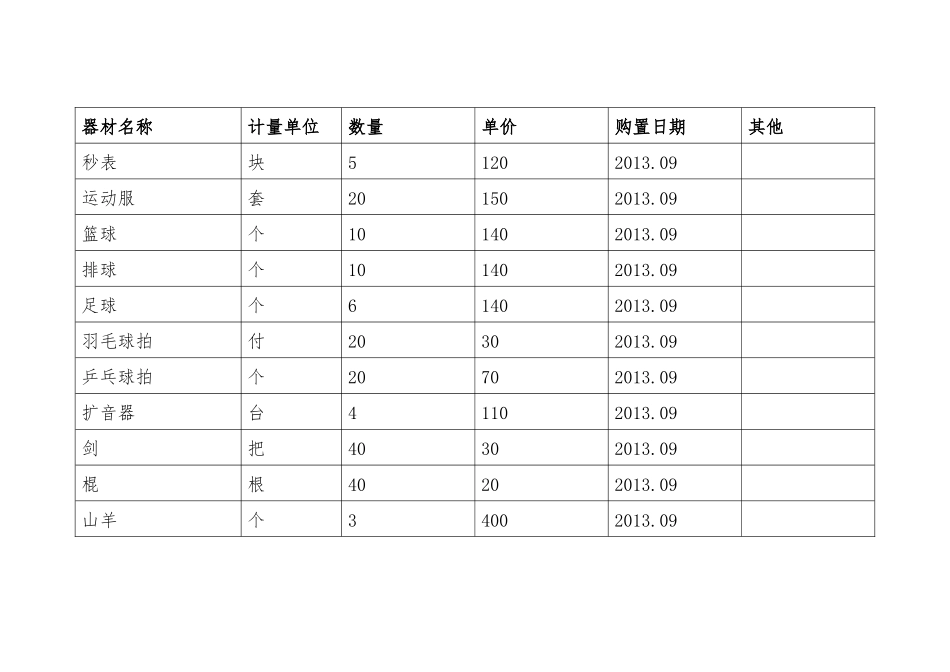 | 器材名称 | 计量单位 | 数量 | 单价 | 购置日期 | 其他 |
|---|---|---|---|---|---|
| 秒表 | 块 | 5 | 120 | 2013.09 | |
| 运动服 | 套 | 20 | 150 | 2013.09 | |
| 篮球 | 个 | 10 | 140 | 2013.09 | |
| 排球 | 个 | 10 | 140 | 2013.09 | |
| 足球 | 个 | 6 | 140 | 2013.09 | |
| 羽毛球拍 | 付 | 20 | 30 | 2013.09 | |
| 乒乓球拍 | 个 | 20 | 70 | 2013.09 | |
| 扩音器 | 台 | 4 | 110 | 2013.09 | |
| 剑 | 把 | 40 | 30 | 2013.09 | |
| 棍 | 根 | 40 | 20 | 2013.09 | |
| 山羊 | 个 | 3 | 400 | 2013.09 | |